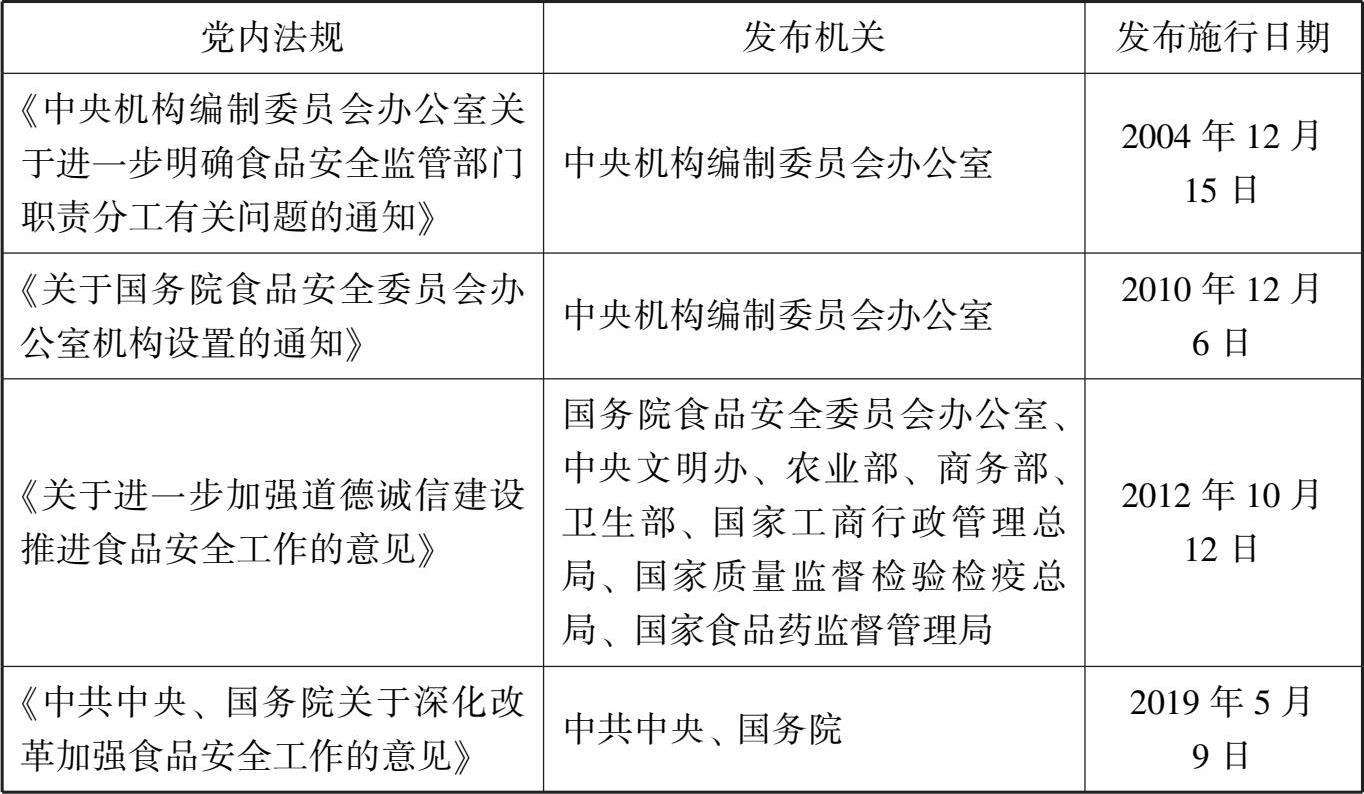 | 党内法规 | 发布机关 | 发布施行日期 |
|---|---|---|
| 《中央机构编制委员会办公室关于进一步明确食品安全监管部门职责分工有关问题的通知》 | 中央机构编制委员会办公室 | 2004 年 12 月 15 日 |
| 《关于国务院食品安全委员会办公室机构设置的通知》 | 中央机构编制委员会办公室 | 2010 年 12 月 6 日 |
| 《关于进一步加强道德诚信建设推进食品安全工作的意见》 | 国务院食品安全委员会办公室、中央文明办、农业部、商务部、卫生部、国家工商行政管理总局、国家质量监督检验检疫总局、国家食品药监督管理局 | 2012 年 10 月 12 日 |
| 《中共中央、国务院关于深化改革加强食品安全工作的意见》 | 中共中央、国务院 | 2019 年 5 月 9 日 |